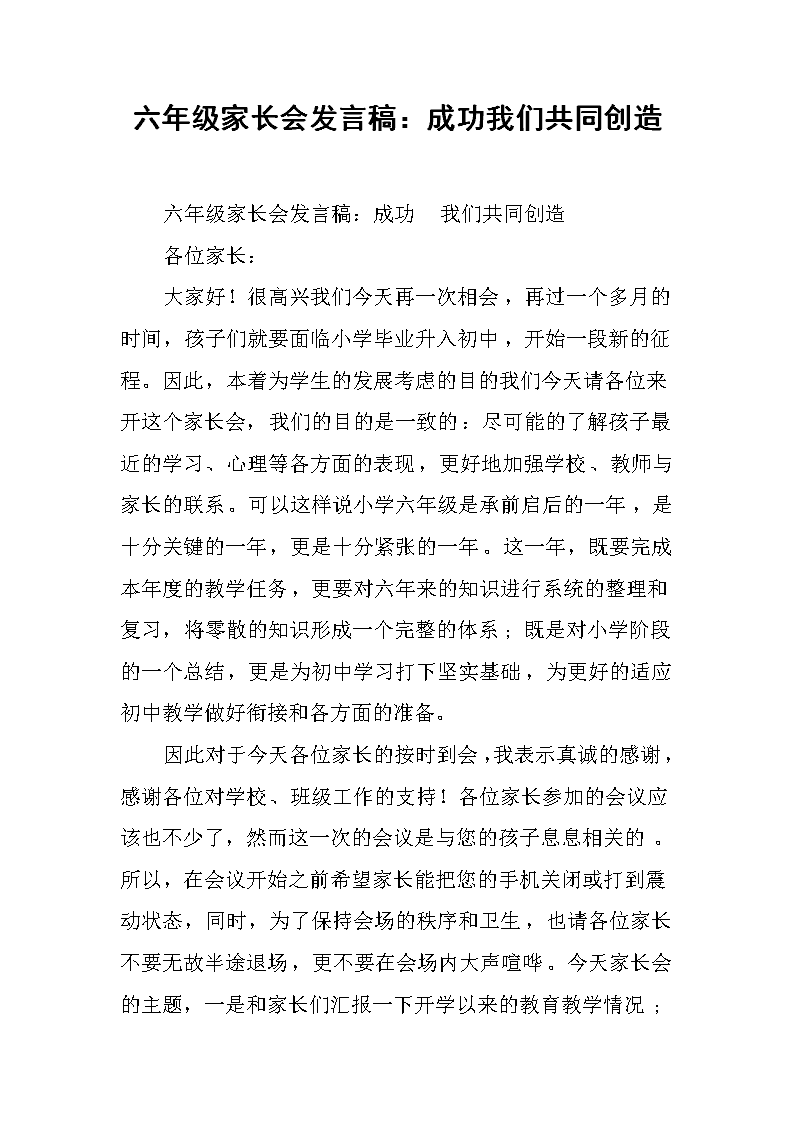 六年级家长会发言稿：成功我们共同创造

六年级家长会发言稿：成功　我们共同创造

各位家长：

大家好！很高兴我们今天再一次相会，再过一个多月的时间，孩子们就要面临小学毕业升入初中，开始一段新的征程。因此，本着为学生的发展考虑的目的我们今天请各位来开这个家长会，我们的目的是一致的：尽可能的了解孩子最近的学习、心理等各方面的表现，更好地加强学校、教师与家长的联系。可以这样说小学六年级是承前启后的一年，是十分关键的一年，更是十分紧张的一年。这一年，既要完成本年度的教学任务，更要对六年来的知识进行系统的整理和复习，将零散的知识形成一个完整的体系；既是对小学阶段的一个总结，更是为初中学习打下坚实基础，为更好的适应初中教学做好衔接和各方面的准备。

因此对于今天各位家长的按时到会，我表示真诚的感谢，感谢各位对学校、班级工作的支持！各位家长参加的会议应该也不少了，然而这一次的会议是与您的孩子息息相关的。所以，在会议开始之前希望家长能把您的手机关闭或打到震动状态，同时，为了保持会场的秩序和卫生，也请各位家长不要无故半途退场，更不要在会场内大声喧哗。今天家长会的主题，一是和家长们汇报一下开学以来的教育教学情况；